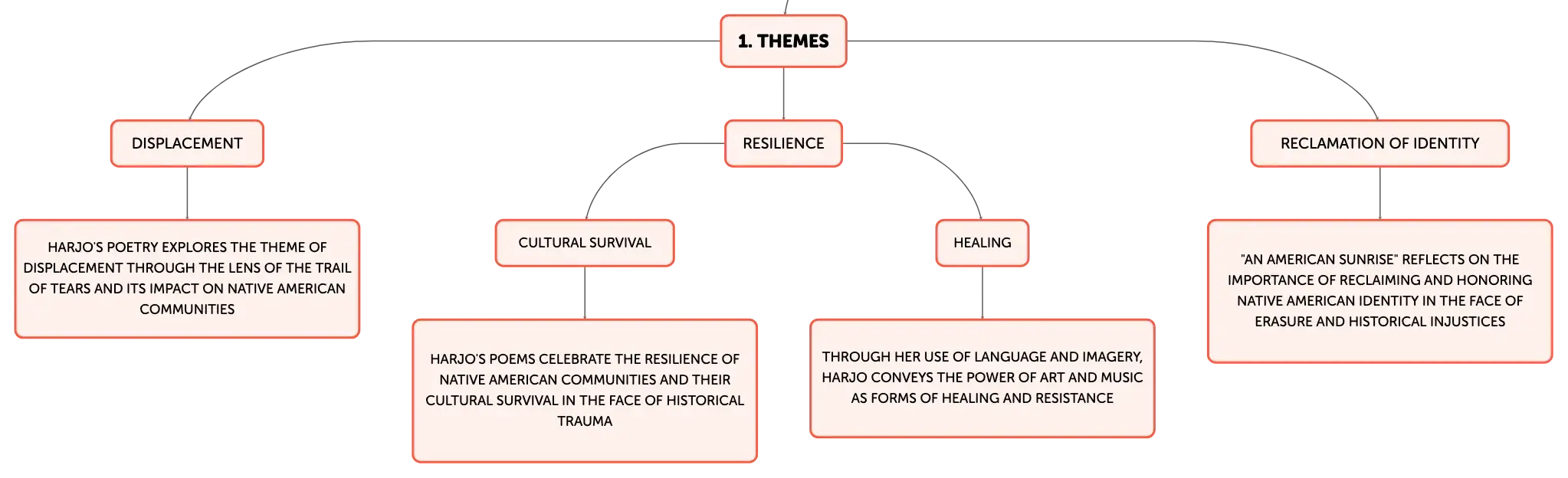 1. THEMES

DISPLACEMENT

HARJO'S POETRY EXPLORES THE THEME OF DISPLACEMENT THROUGH THE LENS OF THE TRAIL OF TEARS AND ITS IMPACT ON NATIVE AMERICAN COMMUNITIES

RESILIENCE

CULTURAL SURVIVAL

HARJO'S POEMS CELEBRATE THE RESILIENCE OF NATIVE AMERICAN COMMUNITIES AND THEIR CULTURAL SURVIVAL IN THE FACE OF HISTORICAL TRAUMA

HEALING

THROUGH HER USE OF LANGUAGE AND IMAGERY, HARJO CONVEYS THE POWER OF ART AND MUSIC AS FORMS OF HEALING AND RESISTANCE

RECLAMATION OF IDENTITY

"AN AMERICAN SUNRISE" REFLECTS ON THE IMPORTANCE OF RECLAIMING AND HONORING NATIVE AMERICAN IDENTITY IN THE FACE OF ERASURE AND HISTORICAL INJUSTICES